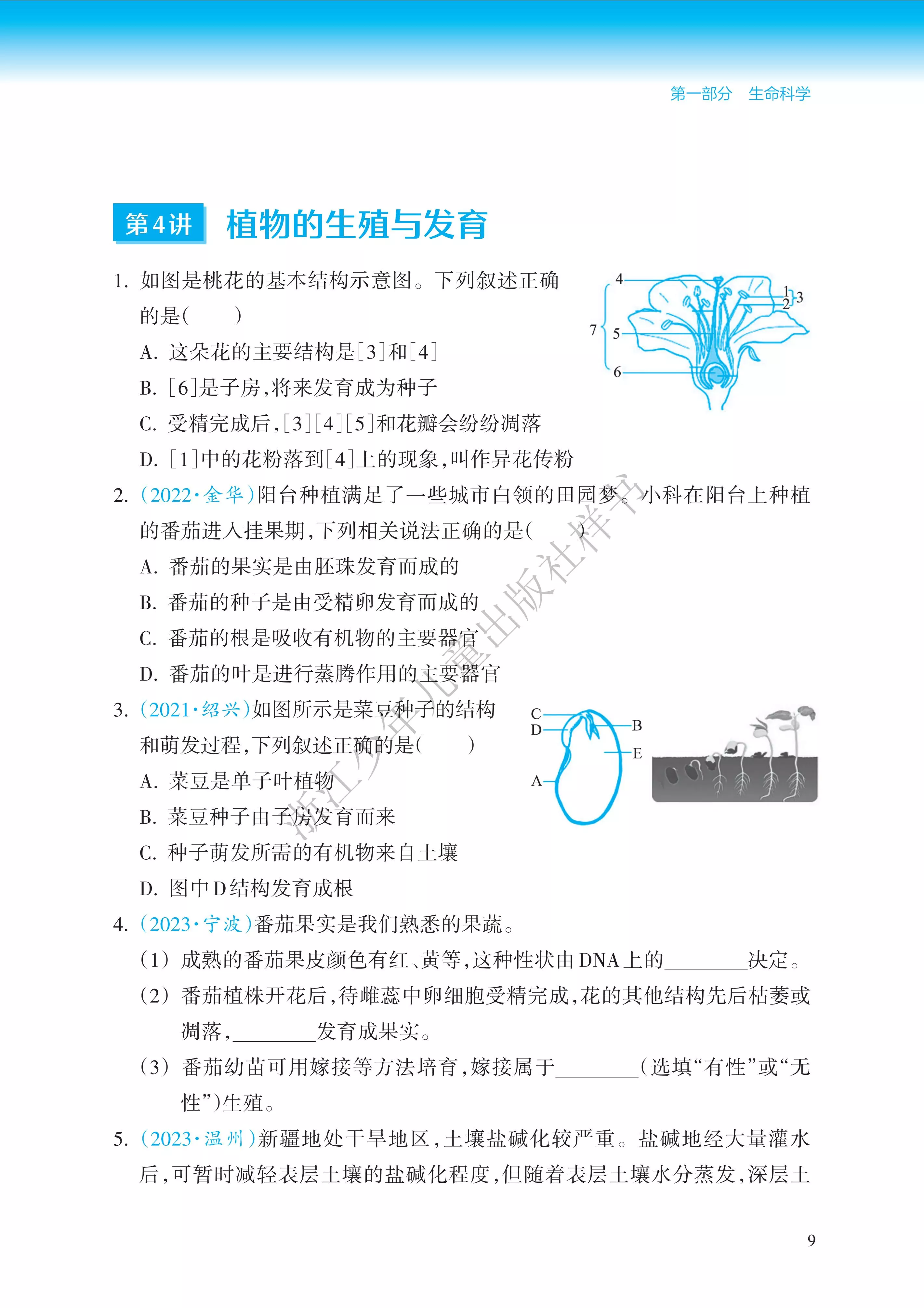 第一部分 生命科学

第4讲 植物的生殖与发育

1.如图是桃花的基本结构示意图。下列叙述正确的是(  )

A.这朵花的主要结构是[3]和[4]

B.[6]是子房,将来发育成为种子

C.受精完成后,[3][4][5]和花瓣会纷纷凋落

D.[1]中的花粉落到[4]上的现象,叫作异花传粉

4
1
2
3
7
5
6

2.(2022·金华)阳台种植满足了一些城市白领的田园梦。小科在阳台上种植的番茄进入挂果期,下列相关说法正确的是(  )

A.番茄的果实是由胚珠发育而成的

B.番茄的种子是由受精卵发育而成的

C.番茄的根是吸收有机物的主要器官

D.番茄的叶是进行蒸腾作用的主要器官

3.(2021·绍兴)如图所示是菜豆种子的结构和萌发过程,下列叙述正确的是(  )

A.菜豆是单子叶植物

B.菜豆种子由子房发育而来

C.种子萌发所需的有机物来自土壤

D.图中D结构发育成根

C
D
B
E
A

4.(2023·宁波)番茄果实是我们熟悉的果蔬。

(1)成熟的番茄果皮颜色有红、黄等,这种性状由DNA上的____决定。

(2)番茄植株开花后,待雌蕊中卵细胞受精完成,花的其他结构先后枯萎或凋落,____发育成果实。

(3)番茄幼苗可用嫁接等方法培育,嫁接属于____(选填“有性”或“无性”)生殖。

5.(2023·温州)新疆地处干旱地区,土壤盐碱化较严重。盐碱地经大量灌水后,可暂时减轻表层土壤的盐碱化程度,但随着表层土壤水分蒸发,深层土

9

浙江少年儿童出版社样书